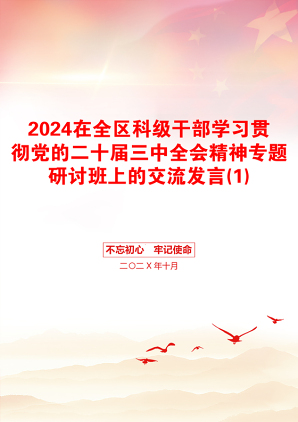 2024在全区科级干部学习贯彻党的二十届三中全会精神专题研讨班上的交流发言(1)

不忘初心 牢记使命

二〇二X年十月